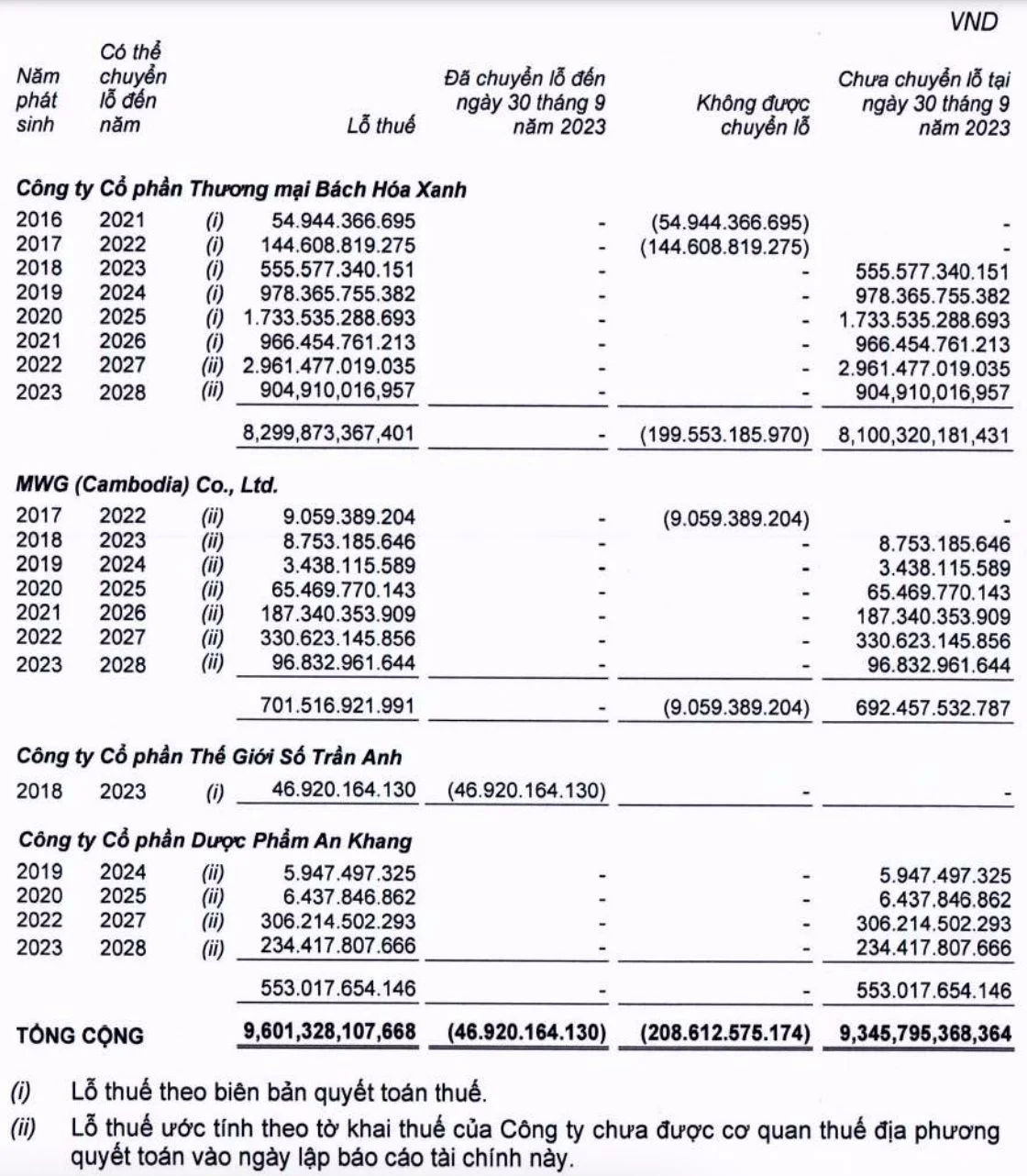 VND

| Năm phát sinh | Có thể chuyển lỗ đến năm | | Lỗ thuế | Đã chuyển lỗ đến ngày 30 tháng 9 năm 2023 | Không được chuyển lỗ | Chưa chuyển lỗ tại ngày 30 tháng 9 năm 2023 |
|---|---|---|---|---|---|---|
| Công ty Cổ phần Thương mại Bách Hóa Xanh | | | | | | |
| 2016 | 2021 | (i) | 54.944.366.695 | - | (54.944.366.695) | - |
| 2017 | 2022 | (i) | 144.608.819.275 | - | (144.608.819.275) | - |
| 2018 | 2023 | (i) | 555.577.340.151 | - | - | 555.577.340.151 |
| 2019 | 2024 | (i) | 978.365.755.382 | - | - | 978.365.755.382 |
| 2020 | 2025 | (i) | 1.733.535.288.693 | - | - | 1.733.535.288.693 |
| 2021 | 2026 | (i) | 966.454.761.213 | - | - | 966.454.761.213 |
| 2022 | 2027 | (ii) | 2.961.477.019.035 | - | - | 2.961.477.019.035 |
| 2023 | 2028 | (ii) | 904,910,016,957 | - | - | 904,910,016,957 |
| | | | 8,299,873,367,401 | - | (199.553.185.970) | 8,100,320,181,431 |
| MWG (Cambodia) Co., Ltd. | | | | | | |
| 2017 | 2022 | (ii) | 9.059.389.204 | - | (9.059.389.204) | - |
| 2018 | 2023 | (ii) | 8.753.185.646 | - | - | 8.753.185.646 |
| 2019 | 2024 | (ii) | 3.438.115.589 | - | - | 3.438.115.589 |
| 2020 | 2025 | (ii) | 65.469.770.143 | - | - | 65.469.770.143 |
| 2021 | 2026 | (ii) | 187.340.353.909 | - | - | 187.340.353.909 |
| 2022 | 2027 | (ii) | 330.623.145.856 | - | - | 330.623.145.856 |
| 2023 | 2028 | (ii) | 96.832.961.644 | - | - | 96.832.961.644 |
| | | | 701.516.921.991 | - | (9.059.389.204) | 692.457.532.787 |
| Công ty Cổ phần Thế Giới Số Trần Anh | | | | | | |
| 2018 | 2023 | (i) | 46.920.164.130 | (46.920.164.130) | - | - |
| Công ty Cổ phần Dược Phẩm An Khang | | | | | | |
| 2019 | 2024 | (ii) | 5.947.497.325 | - | - | 5.947.497.325 |
| 2020 | 2025 | (ii) | 6.437.846.862 | - | - | 6.437.846.862 |
| 2022 | 2027 | (ii) | 306.214.502.293 | - | - | 306.214.502.293 |
| 2023 | 2028 | (ii) | 234.417.807.666 | - | - | 234.417.807.666 |
| | | | 553.017.654.146 | - | - | 553.017.654.146 |
| TỔNG CỘNG | | | 9,601,328,107,668 | (46.920.164.130) | (208.612.575.174) | 9,345,795,368,364 |

(i) Lỗ thuế theo biên bản quyết toán thuế.

(ii) Lỗ thuế ước tính theo tờ khai thuế của Công ty chưa được cơ quan thuế địa phương quyết toán vào ngày lập báo cáo tài chính này.